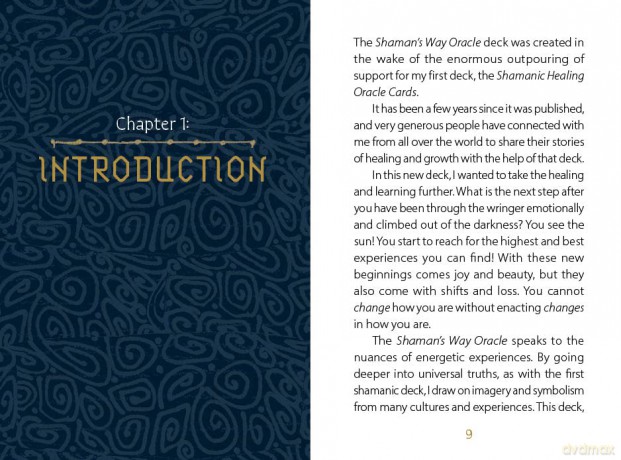 Chapter 1:

INTRODUCTION

The Shaman's Way Oracle deck was created in the wake of the enormous outpouring of support for my first deck, the Shamanic Healing Oracle Cards.

It has been a few years since it was published, and very generous people have connected with me from all over the world to share their stories of healing and growth with the help of that deck.

In this new deck, I wanted to take the healing and learning further. What is the next step after you have been through the wringer emotionally and climbed out of the darkness? You see the sun! You start to reach for the highest and best experiences you can find! With these new beginnings comes joy and beauty, but they also come with shifts and loss. You cannot change how you are without enacting changes in how you are.

The Shaman's Way Oracle speaks to the nuances of energetic experiences. By going deeper into universal truths, as with the first shamanic deck, I draw on imagery and symbolism from many cultures and experiences. This deck,

9

dvdmax